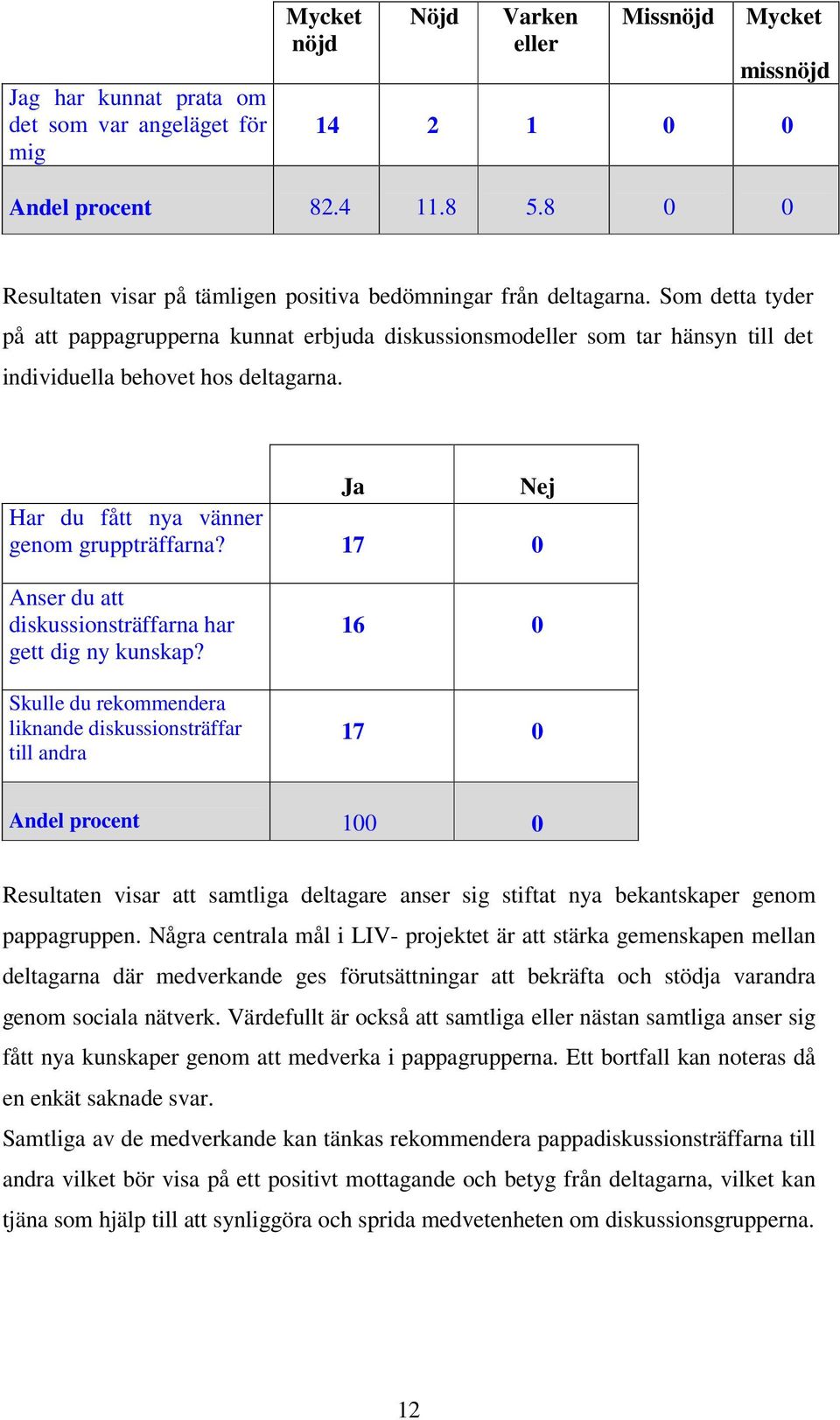 | | Mycket nöjd | Nöjd | Varken eller | Missnöjd | Mycket missnöjd |
|---|---|---|---|---|---|
| Jag har kunnat prata om det som var angeläget för mig | 14 | 2 | 1 | 0 | 0 |
| Andel procent | 82.4 | 11.8 | 5.8 | 0 | 0 |

Resultaten visar på tämligen positiva bedömningar från deltagarna. Som detta tyder på att pappagrupperna kunnat erbjuda diskussionsmodeller som tar hänsyn till det individuella behovet hos deltagarna.

| | Ja | Nej |
|---|---|---|
| Har du fått nya vänner genom gruppträffarna? | 17 | 0 |
| Anser du att diskussionsträffarna har gett dig ny kunskap? | 16 | 0 |
| Skulle du rekommendera liknande diskussionsträffar till andra | 17 | 0 |
| Andel procent | 100 | 0 |

Resultaten visar att samtliga deltagare anser sig stiftat nya bekantskaper genom pappagruppen. Några centrala mål i LIV- projektet är att stärka gemenskapen mellan deltagarna där medverkande ges förutsättningar att bekräfta och stödja varandra genom sociala nätverk. Värdefullt är också att samtliga eller nästan samtliga anser sig fått nya kunskaper genom att medverka i pappagrupperna. Ett bortfall kan noteras då en enkät saknade svar.
Samtliga av de medverkande kan tänkas rekommendera pappadiskussionsträffarna till andra vilket bör visa på ett positivt mottagande och betyg från deltagarna, vilket kan tjäna som hjälp till att synliggöra och sprida medvetenheten om diskussionsgrupperna.

12